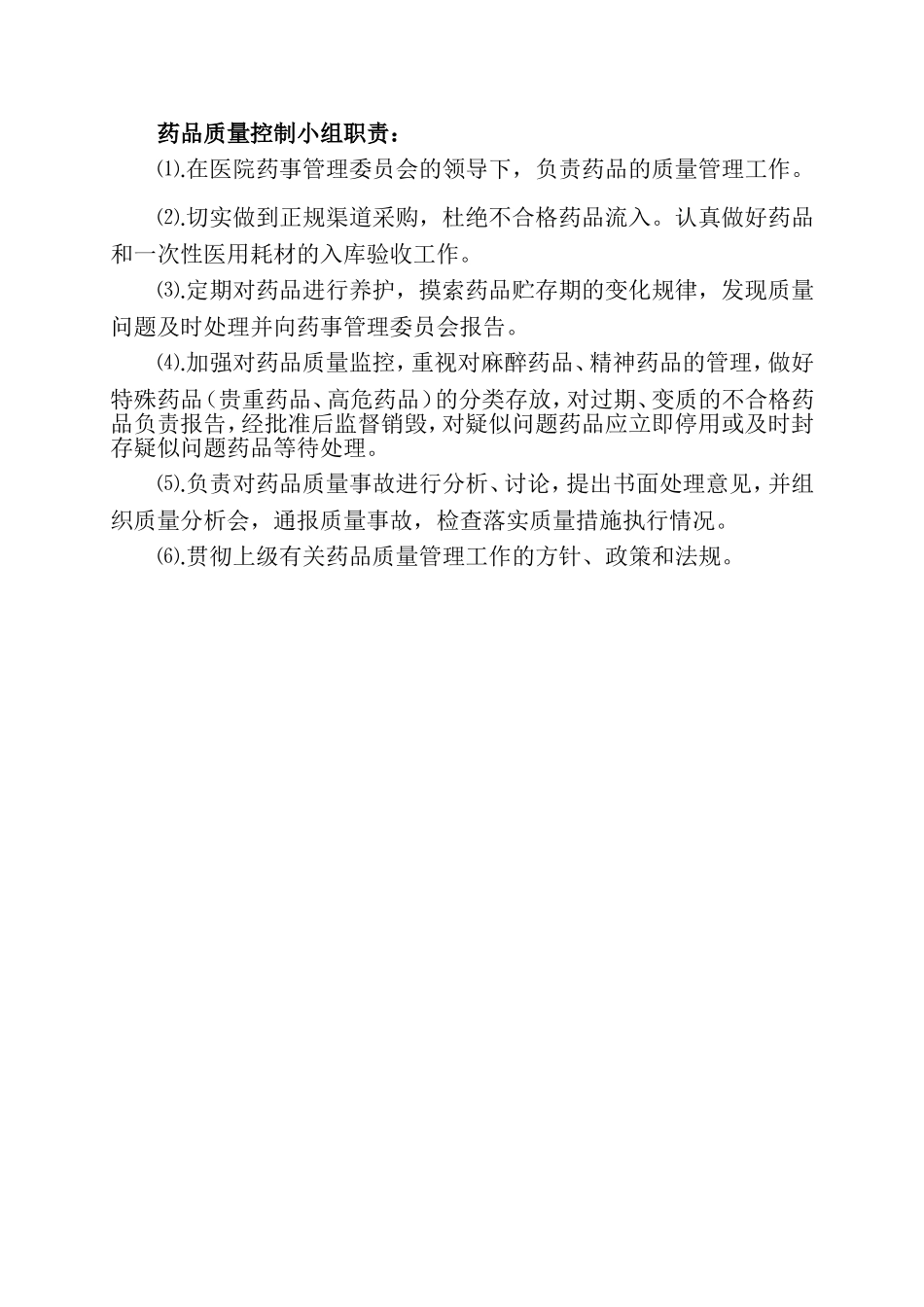 药品质量控制小组职责：

⑴.在医院药事管理委员会的领导下，负责药品的质量管理工作。

⑵.切实做到正规渠道采购，杜绝不合格药品流入。认真做好药品和一次性医用耗材的入库验收工作。

⑶.定期对药品进行养护，摸索药品贮存期的变化规律，发现质量问题及时处理并向药事管理委员会报告。

⑷.加强对药品质量监控，重视对麻醉药品、精神药品的管理，做好特殊药品（贵重药品、高危药品）的分类存放，对过期、变质的不合格药品负责报告，经批准后监督销毁，对疑似问题药品应立即停用或及时封存疑似问题药品等待处理。

⑸.负责对药品质量事故进行分析、讨论，提出书面处理意见，并组织质量分析会，通报质量事故，检查落实质量措施执行情况。

⑹.贯彻上级有关药品质量管理工作的方针、政策和法规。